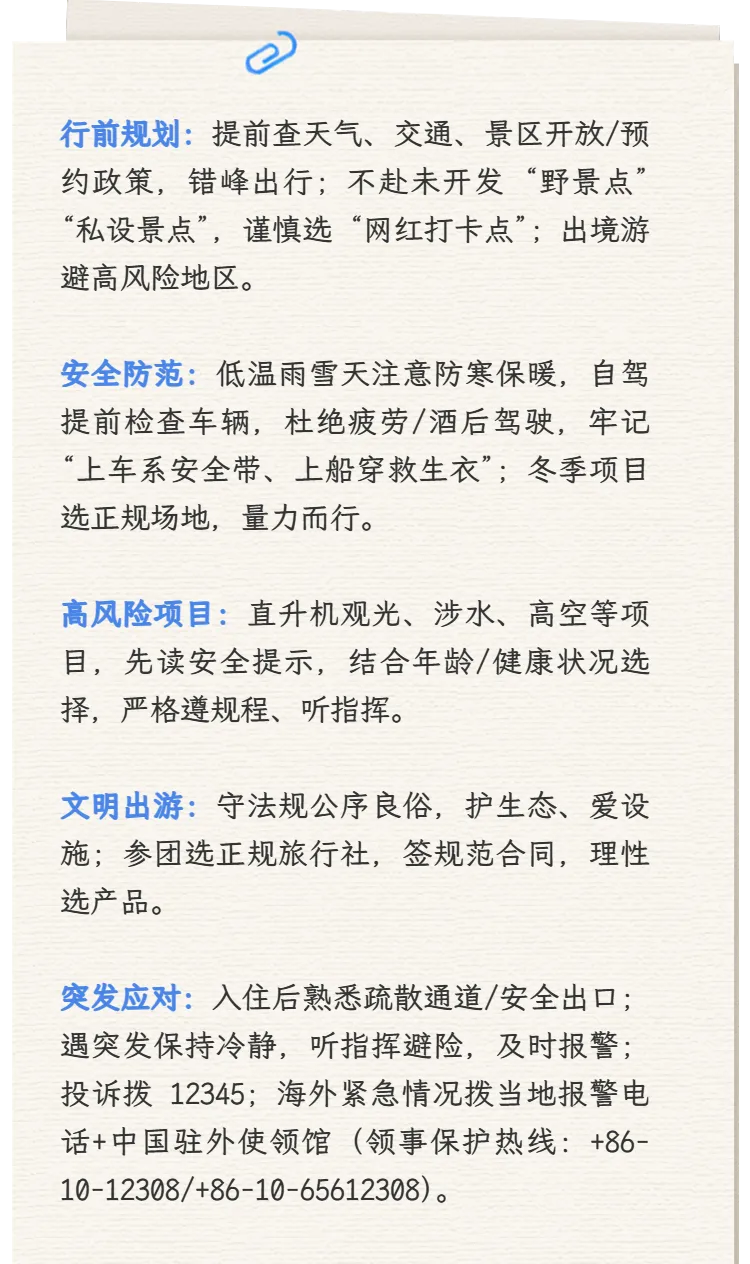 行前规划：提前查天气、交通、景区开放/预约政策，错峰出行；不赴未开发“野景点”“私设景点”，谨慎选“网红打卡点”；出境游避高风险地区。

安全防范：低温雨雪天注意防寒保暖，自驾提前检查车辆，杜绝疲劳/酒后驾驶，牢记“上车系安全带、上船穿救生衣”；冬季项目选正规场地，量力而行。

高风险项目：直升机观光、涉水、高空等项目，先读安全提示，结合年龄/健康状况选择，严格遵规程、听指挥。

文明出游：守法规公序良俗，护生态、爱设施；参团选正规旅行社，签规范合同，理性选产品。

突发应对：入住后熟悉疏散通道/安全出口；遇突发保持冷静，听指挥避险，及时报警；投诉拨12345；海外紧急情况拨当地报警电话+中国驻外使领馆（领事保护热线：+86-10-12308/+86-10-65612308）。